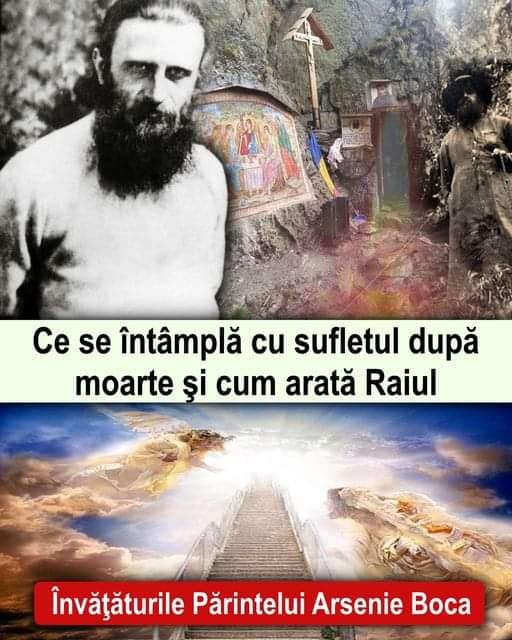 Ce se întâmplă cu sufletul după moarte şi cum arată Raiul

Învăţăturile Părintelui Arsenie Boca